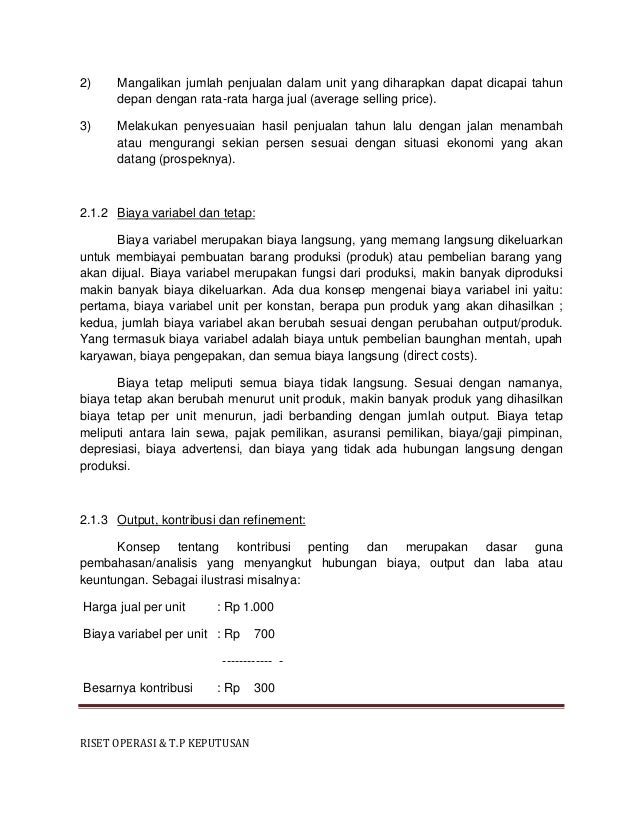 2) Mangalikan jumlah penjualan dalam unit yang diharapkan dapat dicapai tahun depan dengan rata-rata harga jual (average selling price).

3) Melakukan penyesuaian hasil penjualan tahun lalu dengan jalan menambah atau mengurangi sekian persen sesuai dengan situasi ekonomi yang akan datang (prospeknya).

2.1.2 Biaya variabel dan tetap:

Biaya variabel merupakan biaya langsung, yang memang langsung dikeluarkan untuk membiayai pembuatan barang produksi (produk) atau pembelian barang yang akan dijual. Biaya variabel merupakan fungsi dari produksi, makin banyak diproduksi makin banyak biaya dikeluarkan. Ada dua konsep mengenai biaya variabel ini yaitu: pertama, biaya variabel unit per konstan, berapa pun produk yang akan dihasilkan ; kedua, jumlah biaya variabel akan berubah sesuai dengan perubahan output/produk. Yang termasuk biaya variabel adalah biaya untuk pembelian baunghan mentah, upah karyawan, biaya pengepakan, dan semua biaya langsung (direct costs).

Biaya tetap meliputi semua biaya tidak langsung. Sesuai dengan namanya, biaya tetap akan berubah menurut unit produk, makin banyak produk yang dihasilkan biaya tetap per unit menurun, jadi berbanding dengan jumlah output. Biaya tetap meliputi antara lain sewa, pajak pemilikan, asuransi pemilikan, biaya/gaji pimpinan, depresiasi, biaya advertensi, dan biaya yang tidak ada hubungan langsung dengan produksi.

2.1.3 Output, kontribusi dan refinement:

Konsep tentang kontribusi penting dan merupakan dasar guna pembahasan/analisis yang menyangkut hubungan biaya, output dan laba atau keuntungan. Sebagai ilustrasi misalnya:

Harga jual per unit : Rp 1.000

Biaya variabel per unit : Rp 700

------------ -

Besarnya kontribusi : Rp 300

RISET OPERASI & T.P KEPUTUSAN